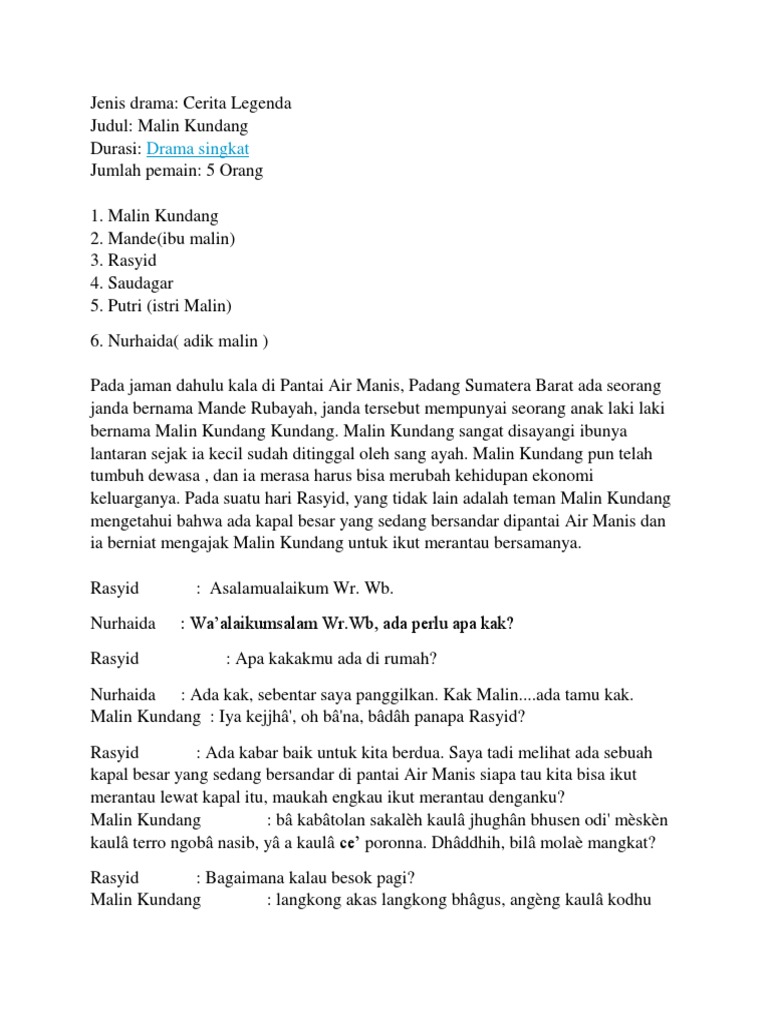 Jenis drama: Cerita Legenda
Judul: Malin Kundang
Durasi: Drama singkat
Jumlah pemain: 5 Orang

1. Malin Kundang
2. Mande(ibu malin)
3. Rasyid
4. Saudagar
5. Putri (istri Malin)

6. Nurhaida( adik malin )

Pada jaman dahulu kala di Pantai Air Manis, Padang Sumatera Barat ada seorang janda bernama Mande Rubayah, janda tersebut mempunyai seorang anak laki laki bernama Malin Kundang Kundang. Malin Kundang sangat disayangi ibunya lantaran sejak ia kecil sudah ditinggal oleh sang ayah. Malin Kundang pun telah tumbuh dewasa , dan ia merasa harus bisa merubah kehidupan ekonomi keluarganya. Pada suatu hari Rasyid, yang tidak lain adalah teman Malin Kundang mengetahui bahwa ada kapal besar yang sedang bersandar dipantai Air Manis dan ia berniat mengajak Malin Kundang untuk ikut merantau bersamanya.

Rasyid : Asalamualaikum Wr. Wb.

Nurhaida : Wa'alaikumsalam Wr.Wb, ada perlu apa kak?

Rasyid : Apa kakakmu ada di rumah?

Nurhaida : Ada kak, sebentar saya panggilkan. Kak Malin....ada tamu kak.
Malin Kundang : Iya kejjhâ', oh bâ'na, bâdâh panapa Rasyid?

Rasyid : Ada kabar baik untuk kita berdua. Saya tadi melihat ada sebuah kapal besar yang sedang bersandar di pantai Air Manis siapa tau kita bisa ikut merantau lewat kapal itu, maukah engkau ikut merantau denganku?
Malin Kundang : bâ kabâtolan sakalèh kaulâ jhughân bhusen odi' mèskèn kaulâ terro ngobâ nasib, yâ a kaulâ ce' poronna. Dhâddhih, bilâ molaè mangkat?

Rasyid : Bagaimana kalau besok pagi?
Malin Kundang : langkong akas langkong bhâgus, angèng kaulâ kodhu